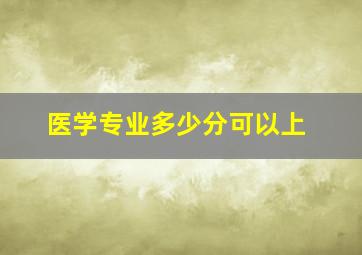 医学专业多少分可以上